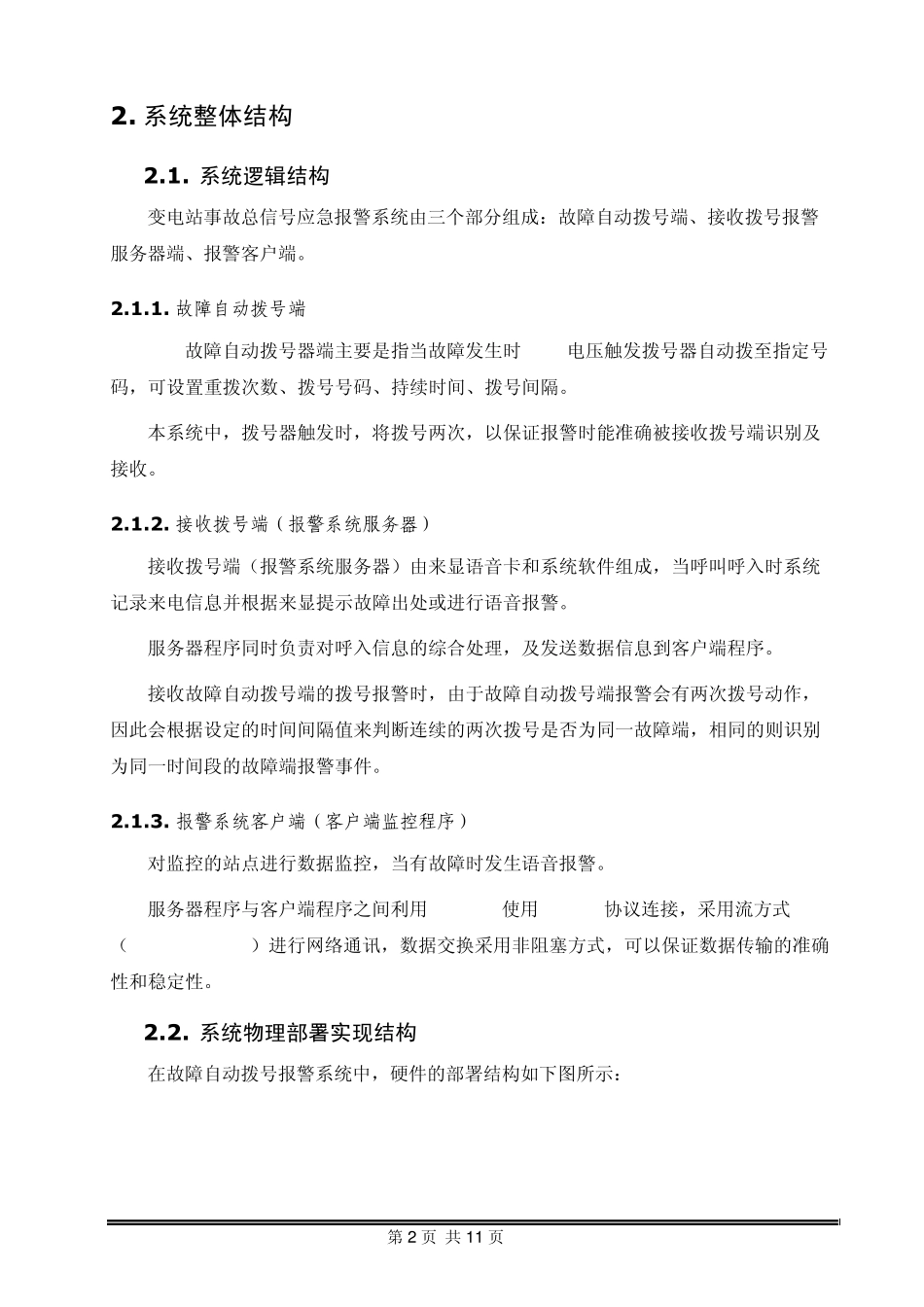 2. 系统整体结构

2.1. 系统逻辑结构

变电站事故总信号应急报警系统由三个部分组成：故障自动拨号端、接收拨号报警服务器端、报警客户端。

2.1.1. 故障自动拨号端

故障自动拨号器端主要是指当故障发生时 电压触发拨号器自动拨至指定号码，可设置重拨次数、拨号号码、持续时间、拨号间隔。

本系统中，拨号器触发时，将拨号两次，以保证报警时能准确被接收拨号端识别及接收。

2.1.2. 接收拨号端（报警系统服务器）

接收拨号端（报警系统服务器）由来显语音卡和系统软件组成，当呼叫呼入时系统记录来电信息并根据来显提示故障出处或进行语音报警。

服务器程序同时负责对呼入信息的综合处理，及发送数据信息到客户端程序。

接收故障自动拨号端的拨号报警时，由于故障自动拨号端报警会有两次拨号动作，因此会根据设定的时间间隔值来判断连续的两次拨号是否为同一故障端，相同的则识别为同一时间段的故障端报警事件。

2.1.3. 报警系统客户端（客户端监控程序）

对监控的站点进行数据监控，当有故障时发生语音报警。

服务器程序与客户端程序之间利用 使用 协议连接，采用流方式（ ）进行网络通讯，数据交换采用非阻塞方式，可以保证数据传输的准确性和稳定性。

2.2. 系统物理部署实现结构

在故障自动拨号报警系统中，硬件的部署结构如下图所示：

第 2 页 共 11 页